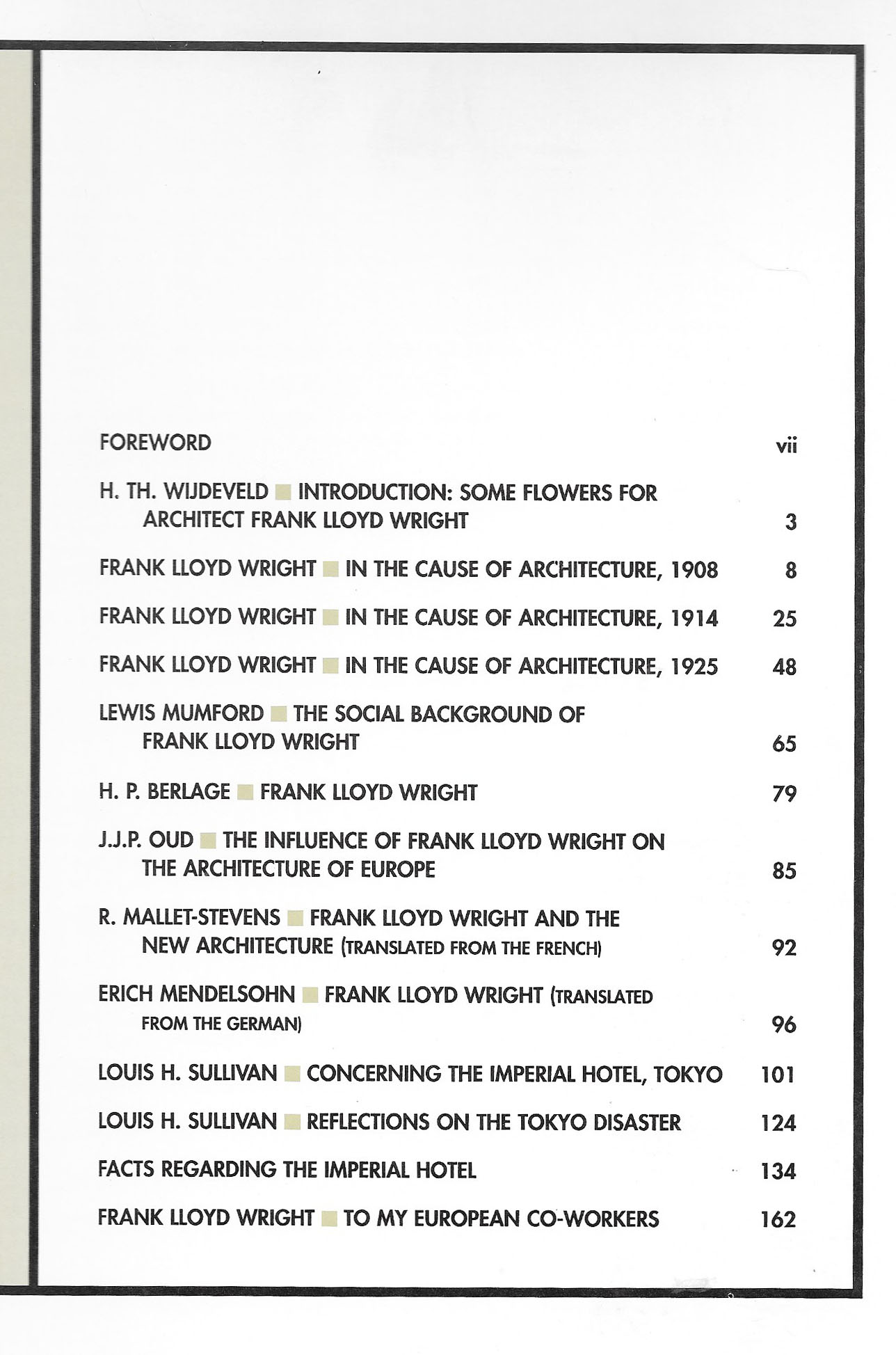 FOREWORD vii

H. TH. WIJDEVELD ■ INTRODUCTION: SOME FLOWERS FOR ARCHITECT FRANK LLOYD WRIGHT 3

FRANK LLOYD WRIGHT ■ IN THE CAUSE OF ARCHITECTURE, 1908 8

FRANK LLOYD WRIGHT ■ IN THE CAUSE OF ARCHITECTURE, 1914 25

FRANK LLOYD WRIGHT ■ IN THE CAUSE OF ARCHITECTURE, 1925 48

LEWIS MUMFORD ■ THE SOCIAL BACKGROUND OF FRANK LLOYD WRIGHT 65

H. P. BERLAGE ■ FRANK LLOYD WRIGHT 79

J.J.P. OUD ■ THE INFLUENCE OF FRANK LLOYD WRIGHT ON THE ARCHITECTURE OF EUROPE 85

R. MALLET-STEVENS ■ FRANK LLOYD WRIGHT AND THE NEW ARCHITECTURE (TRANSLATED FROM THE FRENCH) 92

ERICH MENDELSOHN ■ FRANK LLOYD WRIGHT (TRANSLATED FROM THE GERMAN) 96

LOUIS H. SULLIVAN ■ CONCERNING THE IMPERIAL HOTEL, TOKYO 101

LOUIS H. SULLIVAN ■ REFLECTIONS ON THE TOKYO DISASTER 124

FACTS REGARDING THE IMPERIAL HOTEL 134

FRANK LLOYD WRIGHT ■ TO MY EUROPEAN CO-WORKERS 162